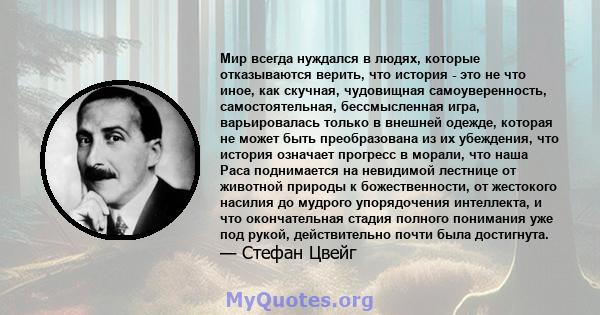 Мир всегда нуждался в людях, которые отказываются верить, что история - это не что иное, как скучная, чудовищная самоуверенность, самостоятельная, бессмысленная игра, варьировалась только в внешней одежде, которая не может быть преобразована из их убеждения, что история означает прогресс в морали, что наша Раса поднимается на невидимой лестнице от животной природы к божественности, от жестокого насилия до мудрого упорядочения интеллекта, и что окончательная стадия полного понимания уже под рукой, действительно почти была достигнута.
— Стефан Цвейг

MyQuotes.org